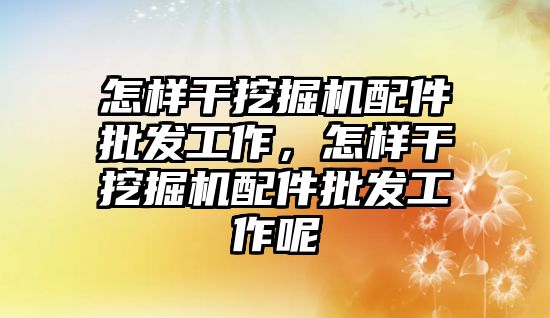 怎样干挖掘机配件批发工作，怎样干挖掘机配件批发工作呢